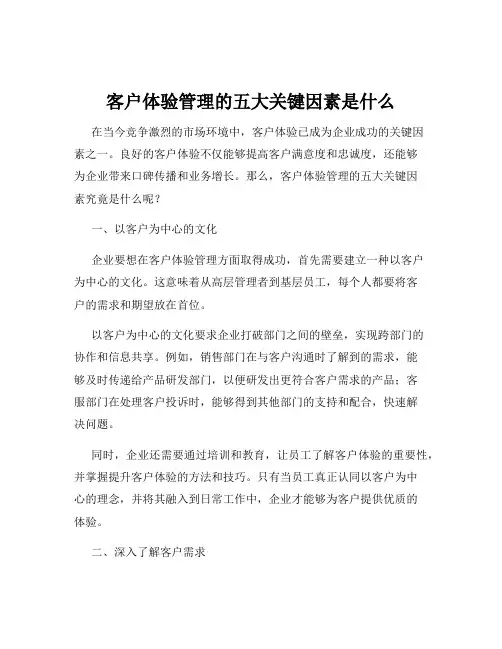 客户体验管理的五大关键因素是什么

在当今竞争激烈的市场环境中，客户体验已成为企业成功的关键因素之一。良好的客户体验不仅能够提高客户满意度和忠诚度，还能够为企业带来口碑传播和业务增长。那么，客户体验管理的五大关键因素究竟是什么呢？

一、以客户为中心的文化

企业要想在客户体验管理方面取得成功，首先需要建立一种以客户为中心的文化。这意味着从高层管理者到基层员工，每个人都要将客户的需求和期望放在首位。

以客户为中心的文化要求企业打破部门之间的壁垒，实现跨部门的协作和信息共享。例如，销售部门在与客户沟通时了解到的需求，能够及时传递给产品研发部门，以便研发出更符合客户需求的产品；客服部门在处理客户投诉时，能够得到其他部门的支持和配合，快速解决问题。

同时，企业还需要通过培训和教育，让员工了解客户体验的重要性，并掌握提升客户体验的方法和技巧。只有当员工真正认同以客户为中心的理念，并将其融入到日常工作中，企业才能够为客户提供优质的体验。

二、深入了解客户需求